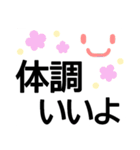 体調
いいよ